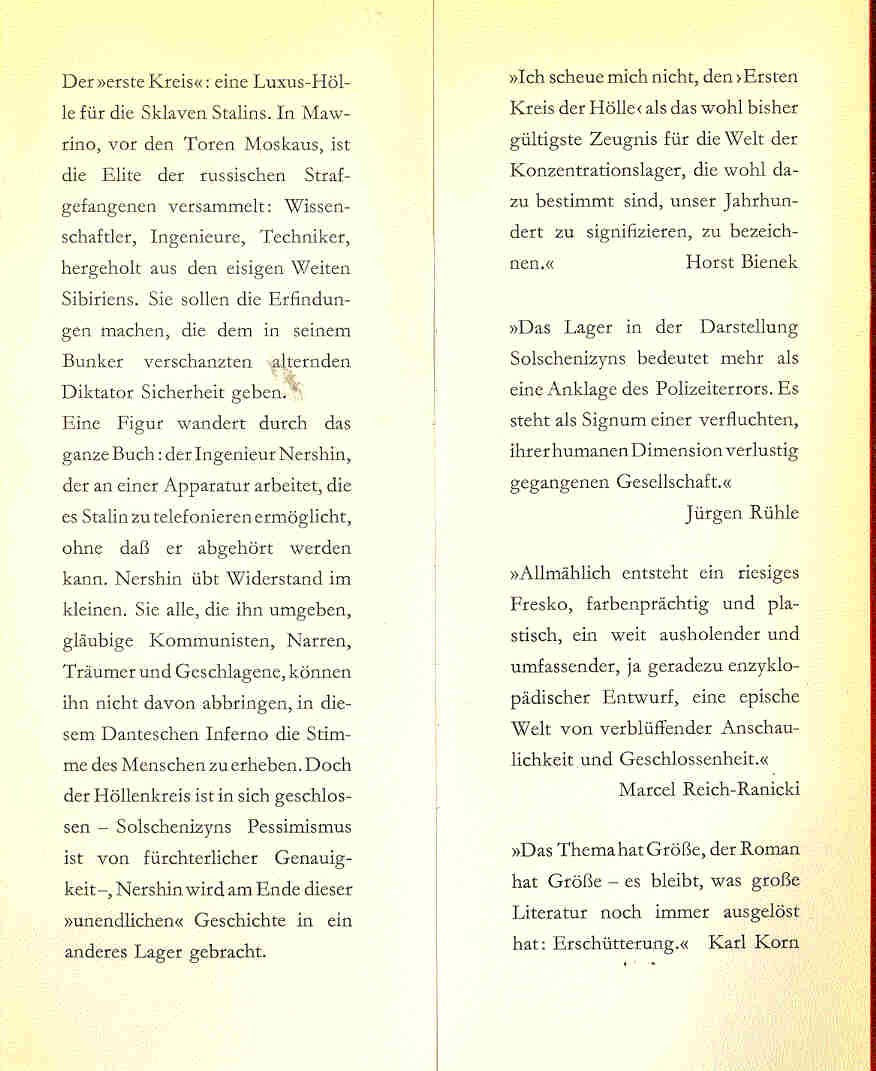 Der »erste Kreis«: eine Luxus-Hölle für die Sklaven Stalins. In Mawrino, vor den Toren Moskaus, ist die Elite der russischen Strafgefangenen versammelt: Wissenschaftler, Ingenieure, Techniker, hergeholt aus den eisigen Weiten Sibiriens. Sie sollen die Erfindungen machen, die dem in seinem Bunker verschanzten alternden Diktator Sicherheit geben.
Eine Figur wandert durch das ganze Buch: der Ingenieur Nershin, der an einer Apparatur arbeitet, die es Stalin zu telefonieren ermöglicht, ohne daß er abgehört werden kann. Nershin übt Widerstand im kleinen. Sie alle, die ihn umgeben, gläubige Kommunisten, Narren, Träumer und Geschlagene, können ihn nicht davon abbringen, in diesem Danteschen Inferno die Stimme des Menschen zu erheben. Doch der Höllenkreis ist in sich geschlossen – Solschenizyns Pessimismus ist von fürchterlicher Genauigkeit –, Nershin wird am Ende dieser »unendlichen« Geschichte in ein anderes Lager gebracht.

»Ich scheue mich nicht, den ›Ersten Kreis der Hölle‹ als das wohl bisher gültigste Zeugnis für die Welt der Konzentrationslager, die wohl dazu bestimmt sind, unser Jahrhundert zu signifizieren, zu bezeichnen.« Horst Bienek

»Das Lager in der Darstellung Solschenizyns bedeutet mehr als eine Anklage des Polizeiterrors. Es steht als Signum einer verfluchten, ihrer humanen Dimension verlustig gegangenen Gesellschaft.«
Jürgen Rühle

»Allmählich entsteht ein riesiges Fresko, farbenprächtig und plastisch, ein weit ausholender und umfassender, ja geradezu enzyklopädischer Entwurf, eine epische Welt von verblüffender Anschaulichkeit und Geschlossenheit.«
Marcel Reich-Ranicki

»Das Thema hat Größe, der Roman hat Größe – es bleibt, was große Literatur noch immer ausgelöst hat: Erschütterung.« Karl Korn